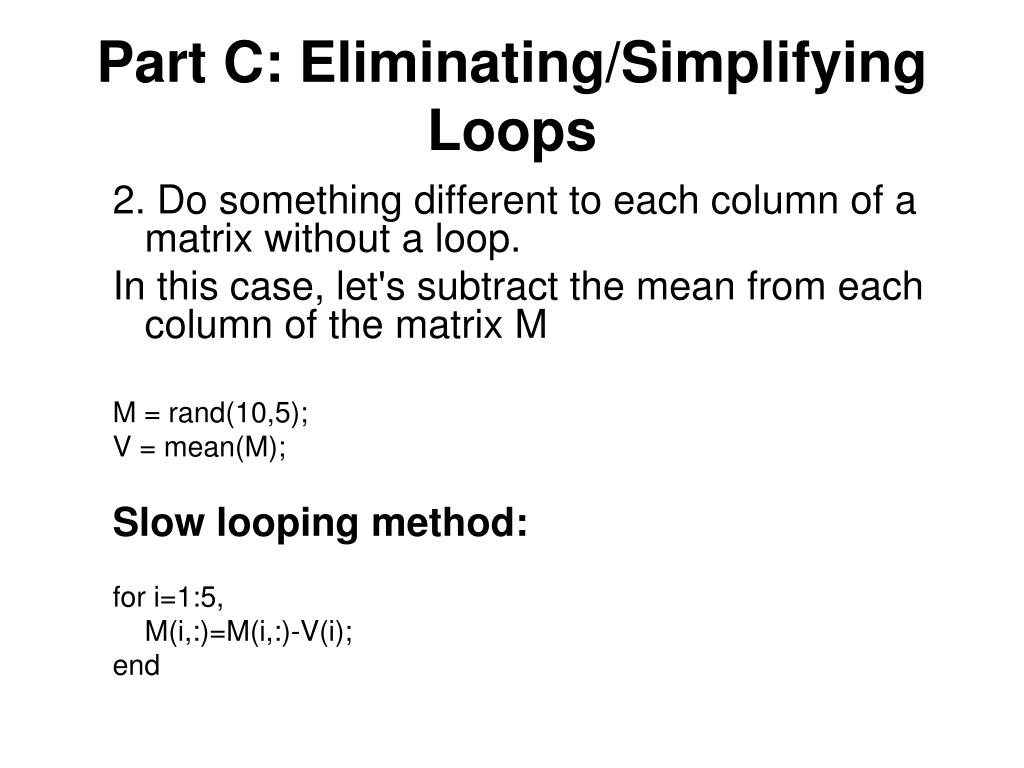 Part C: Eliminating/Simplifying Loops

2. Do something different to each column of a matrix without a loop.

In this case, let's subtract the mean from each column of the matrix M

M = rand(10,5);
V = mean(M);

Slow looping method:

for i=1:5,
M(i,:)=M(i,:)-V(i);
end